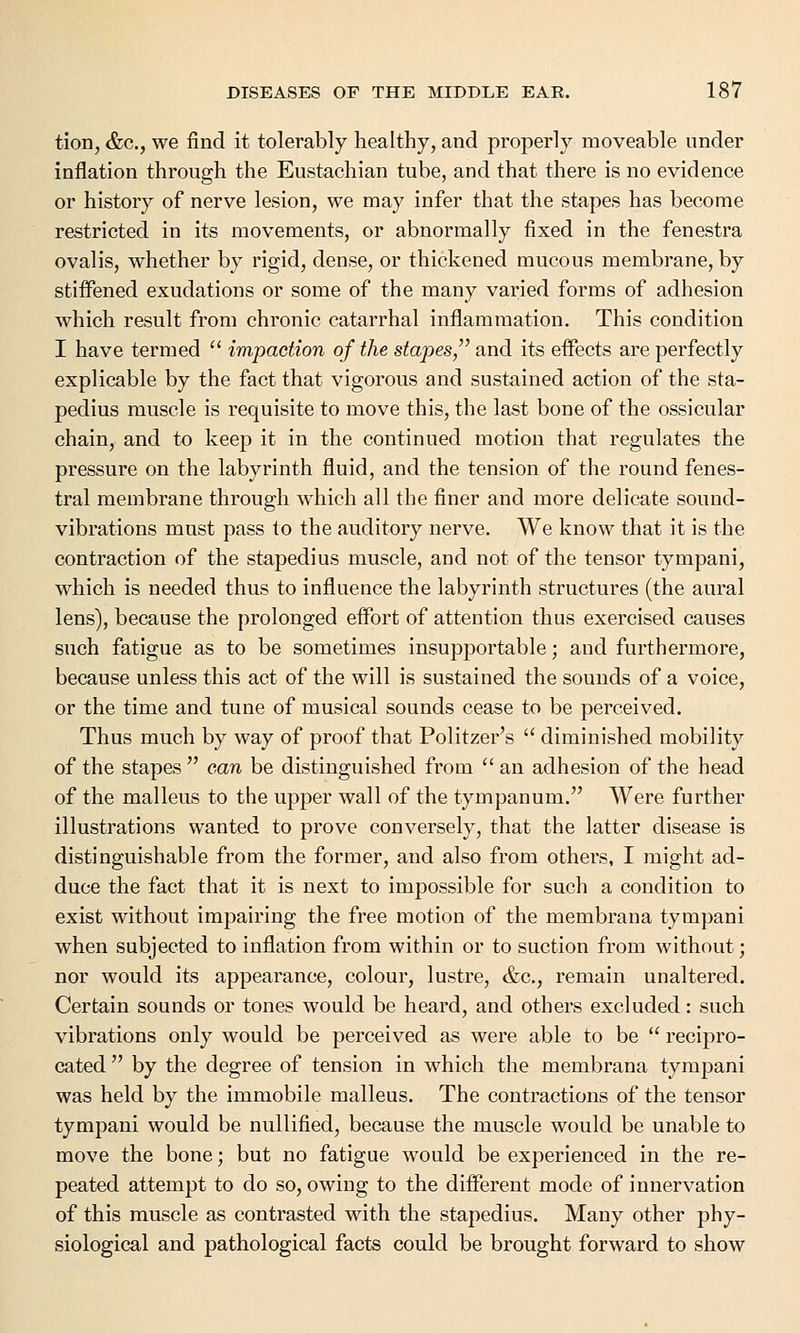 DISEASES OF THE MIDDLE EAR. 187

tion, &c., we find it tolerably healthy, and properly moveable under inflation through the Eustachian tube, and that there is no evidence or history of nerve lesion, we may infer that the stapes has become restricted in its movements, or abnormally fixed in the fenestra ovalis, whether by rigid, dense, or thickened mucous membrane, by stiffened exudations or some of the many varied forms of adhesion which result from chronic catarrhal inflammation. This condition I have termed " impaction of the stapes," and its effects are perfectly explicable by the fact that vigorous and sustained action of the stapedius muscle is requisite to move this, the last bone of the ossicular chain, and to keep it in the continued motion that regulates the pressure on the labyrinth fluid, and the tension of the round fenestral membrane through which all the finer and more delicate sound-vibrations must pass to the auditory nerve. We know that it is the contraction of the stapedius muscle, and not of the tensor tympani, which is needed thus to influence the labyrinth structures (the aural lens), because the prolonged effort of attention thus exercised causes such fatigue as to be sometimes insupportable; and furthermore, because unless this act of the will is sustained the sounds of a voice, or the time and tune of musical sounds cease to be perceived.

Thus much by way of proof that Politzer's " diminished mobility of the stapes " can be distinguished from " an adhesion of the head of the malleus to the upper wall of the tympanum." Were further illustrations wanted to prove conversely, that the latter disease is distinguishable from the former, and also from others, I might adduce the fact that it is next to impossible for such a condition to exist without impairing the free motion of the membrana tympani when subjected to inflation from within or to suction from without; nor would its appearance, colour, lustre, &c., remain unaltered. Certain sounds or tones would be heard, and others excluded: such vibrations only would be perceived as were able to be " reciprocated " by the degree of tension in which the membrana tympani was held by the immobile malleus. The contractions of the tensor tympani would be nullified, because the muscle would be unable to move the bone; but no fatigue would be experienced in the repeated attempt to do so, owing to the different mode of innervation of this muscle as contrasted with the stapedius. Many other physiological and pathological facts could be brought forward to show